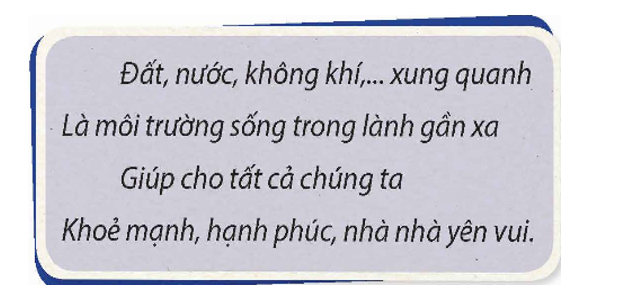 Đất, nước, không khí,... xung quanh
Là môi trường sống trong lành gần xa
Giúp cho tất cả chúng ta
Khoẻ mạnh, hạnh phúc, nhà nhà yên vui.